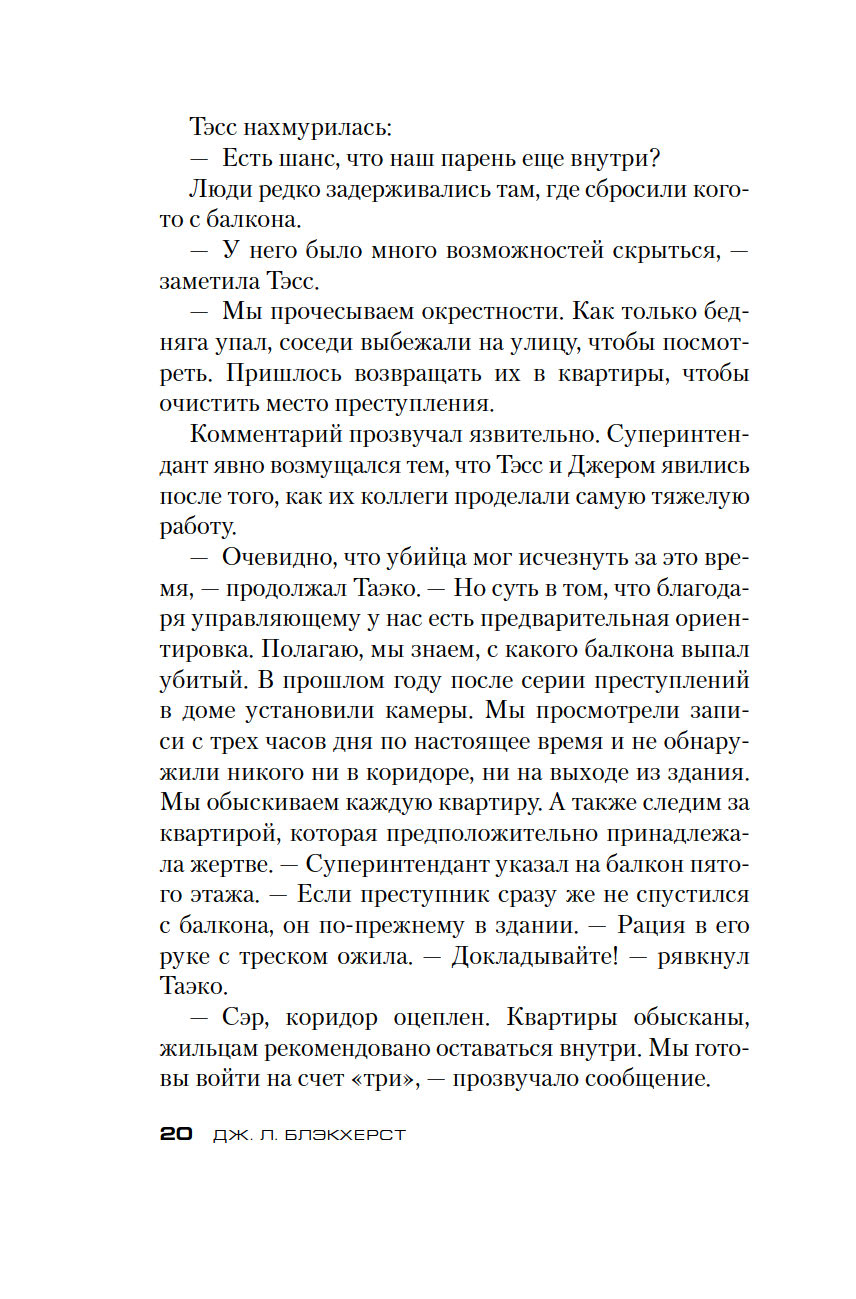 Тэсс нахмурилась:

— Есть шанс, что наш парень еще внутри?

Люди редко задерживались там, где сбросили кого-то с балкона.

— У него было много возможностей скрыться, — заметила Тэсс.

— Мы прочесываем окрестности. Как только бедняга упал, соседи выбежали на улицу, чтобы посмотреть. Пришлось возвращать их в квартиры, чтобы очистить место преступления.

Комментарий прозвучал язвительно. Суперинтендант явно возмущался тем, что Тэсс и Джером явились после того, как их коллеги проделали самую тяжелую работу.

— Очевидно, что убийца мог исчезнуть за это время, — продолжал Таэко. — Но суть в том, что благодаря управляющему у нас есть предварительная ориентировка. Полагаю, мы знаем, с какого балкона выпал убитый. В прошлом году после серии преступлений в доме установили камеры. Мы просмотрели записи с трех часов дня по настоящее время и не обнаружили никого ни в коридоре, ни на выходе из здания. Мы обыскиваем каждую квартиру. А также следим за квартирой, которая предположительно принадлежала жертве. — Суперинтендант указал на балкон пятого этажа. — Если преступник сразу же не спустился с балкона, он по-прежнему в здании. — Рация в его руке с треском ожила. — Докладывайте! — рявкнул Таэко.

— Сэр, коридор оцеплен. Квартиры обысканы, жильцам рекомендовано оставаться внутри. Мы готовы войти на счет «три», — прозвучало сообщение.

20 ДЖ. Л. БЛЭКХЕРСТ